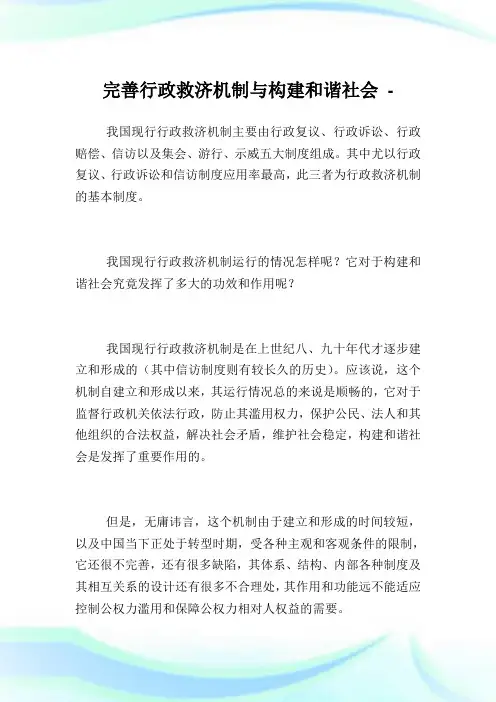 完善行政救济机制与构建和谐社会 -

我国现行行政救济机制主要由行政复议、行政诉讼、行政赔偿、信访以及集会、游行、示威五大制度组成。其中尤以行政复议、行政诉讼和信访制度应用率最高，此三者为行政救济机制的基本制度。

我国现行行政救济机制运行的情况怎样呢？它对于构建和谐社会究竟发挥了多大的功效和作用呢？

我国现行行政救济机制是在上世纪八、九十年代才逐步建立和形成的（其中信访制度则有较长久的历史）。应该说，这个机制自建立和形成以来，其运行情况总的来说是顺畅的，它对于监督行政机关依法行政，防止其滥用权力，保护公民、法人和其他组织的合法权益，解决社会矛盾，维护社会稳定，构建和谐社会是发挥了重要作用的。

但是，无庸讳言，这个机制由于建立和形成的时间较短，以及中国当下正处于转型时期，受各种主观和客观条件的限制，它还很不完善，还有很多缺陷，其体系、结构、内部各种制度及其相互关系的设计还有很多不合理处，其作用和功能远不能适应控制公权力滥用和保障公权力相对人权益的需要。